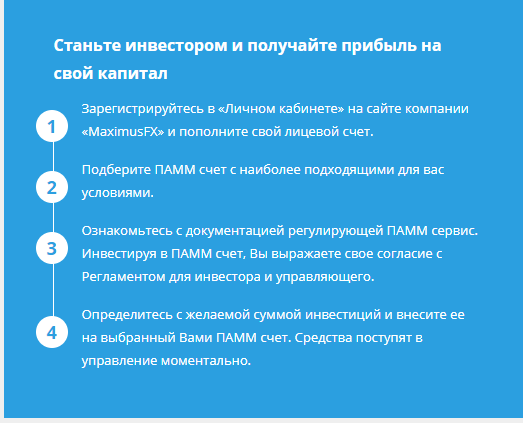 Станьте инвестором и получайте прибыль на свой капитал

1
Зарегистрируйтесь в «Личном кабинете» на сайте компании «MaximusFX» и пополните свой лицевой счет.

2
Подберите ПАММ счет с наиболее подходящими для вас условиями.

3
Ознакомьтесь с документацией регулирующей ПАММ сервис. Инвестируя в ПАММ счет, Вы выражаете свое согласие с Регламентом для инвестора и управляющего.

4
Определитесь с желаемой суммой инвестиций и внесите ее на выбранный Вами ПАММ счет. Средства поступят в управление моментально.